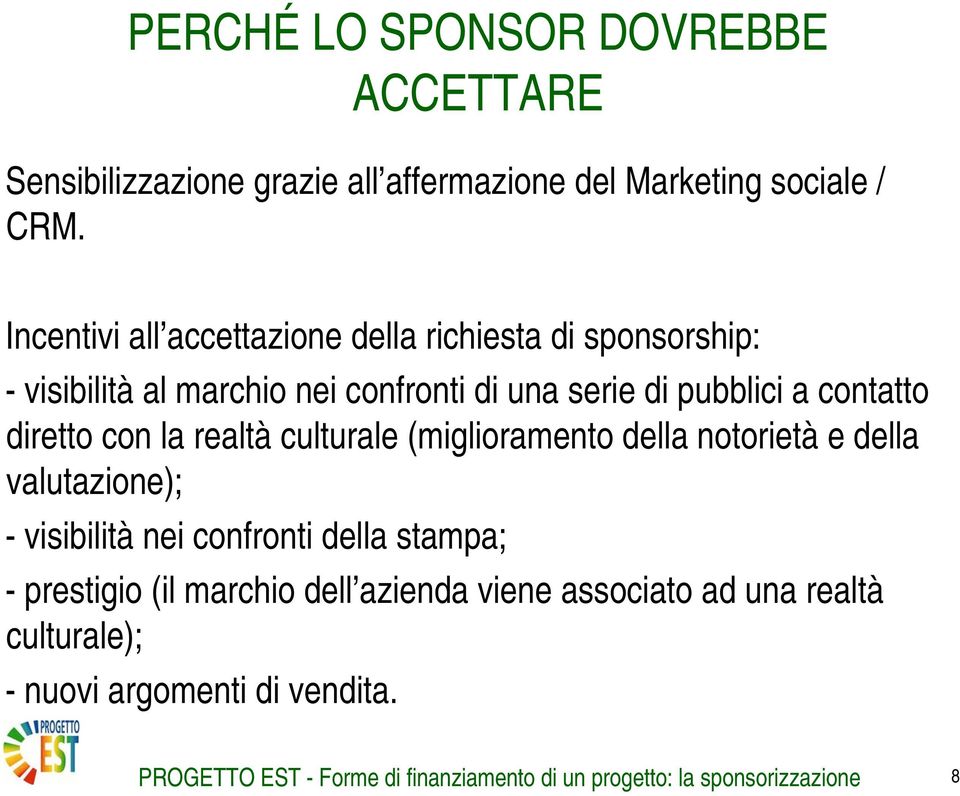 PERCHÉ LO SPONSOR DOVREBBE ACCETTARE

Sensibilizzazione grazie all’affermazione del Marketing sociale / CRM.

Incentivi all’accettazione della richiesta di sponsorship:

- visibilità al marchio nei confronti di una serie di pubblici a contatto diretto con la realtà culturale (miglioramento della notorietà e della valutazione);

- visibilità nei confronti della stampa;

- prestigio (il marchio dell’azienda viene associato ad una realtà culturale);

- nuovi argomenti di vendita.

PROGETTO EST

PROGETTO EST - Forme di finanziamento di un progetto: la sponsorizzazione

8